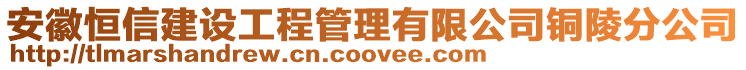 安徽恒信建设工程管理有限公司铜陵分公司
http://tlmarshandrew.cn.coovee.com